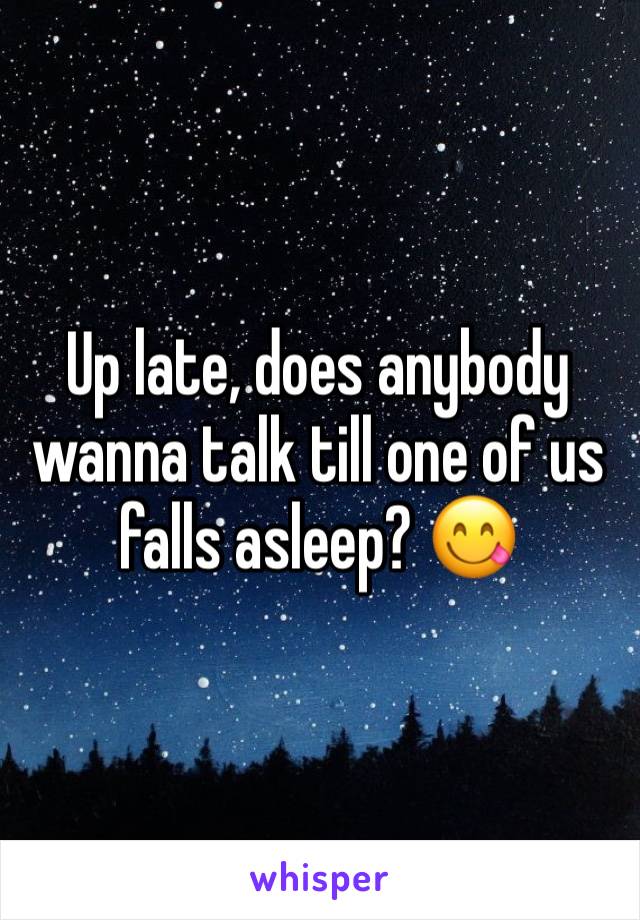 Up late, does anybody wanna talk till one of us falls asleep? 😋

whisper